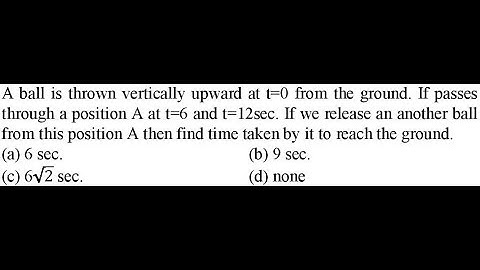 A ball is thrown vertically upward at t=0 from the ground. If passes through a position A at t=6 and t=12sec. If we release an another ball from this position A then find time taken by it to reach the ground.

(a) 6 sec.
(b) 9 sec.
(c) $6\sqrt{2}$ sec.
(d) none